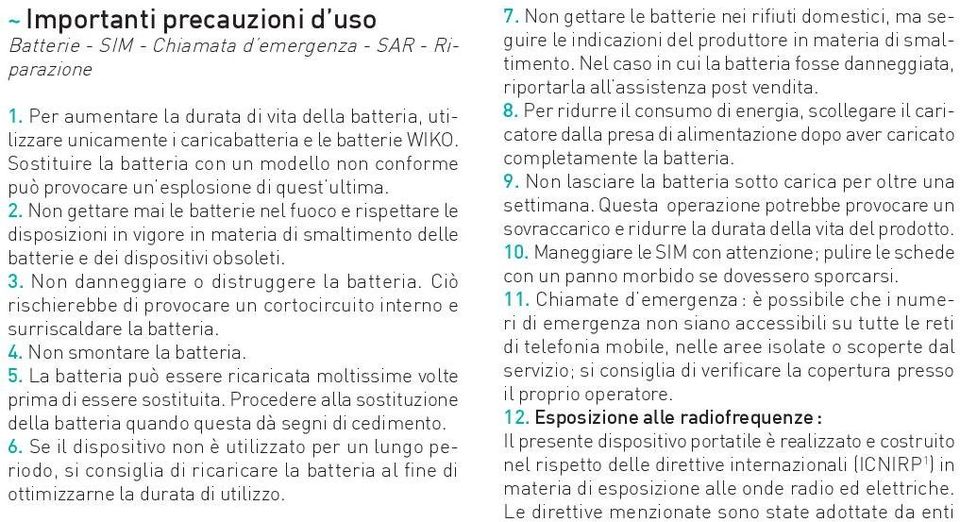 ~ Importanti precauzioni d'uso
Batterie - SIM - Chiamata d'emergenza - SAR - Riparazione

1. Per aumentare la durata di vita della batteria, utilizzare unicamente i caricabatteria e le batterie WIKO. Sostituire la batteria con un modello non conforme può provocare un'esplosione di quest'ultima.
2. Non gettare mai le batterie nel fuoco e rispettare le disposizioni in vigore in materia di smaltimento delle batterie e dei dispositivi obsoleti.
3. Non danneggiare o distruggere la batteria. Ciò rischierebbe di provocare un cortocircuito interno e surriscaldare la batteria.
4. Non smontare la batteria.
5. La batteria può essere ricaricata moltissime volte prima di essere sostituita. Procedere alla sostituzione della batteria quando questa dà segni di cedimento.
6. Se il dispositivo non è utilizzato per un lungo periodo, si consiglia di ricaricare la batteria al fine di ottimizzarne la durata di utilizzo.
7. Non gettare le batterie nei rifiuti domestici, ma seguire le indicazioni del produttore in materia di smaltimento. Nel caso in cui la batteria fosse danneggiata, riportarla all'assistenza post vendita.
8. Per ridurre il consumo di energia, scollegare il caricatore dalla presa di alimentazione dopo aver caricato completamente la batteria.
9. Non lasciare la batteria sotto carica per oltre una settimana. Questa operazione potrebbe provocare un sovraccarico e ridurre la durata della vita del prodotto.
10. Maneggiare le SIM con attenzione; pulire le schede con un panno morbido se dovessero sporcarsi.
11. Chiamate d'emergenza : è possibile che i numeri di emergenza non siano accessibili su tutte le reti di telefonia mobile, nelle aree isolate o scoperte dal servizio; si consiglia di verificare la copertura presso il proprio operatore.
12. Esposizione alle radiofrequenze :
Il presente dispositivo portatile è realizzato e costruito nel rispetto delle direttive internazionali (ICNIRP$^1$) in materia di esposizione alle onde radio ed elettriche. Le direttive menzionate sono state adottate da enti